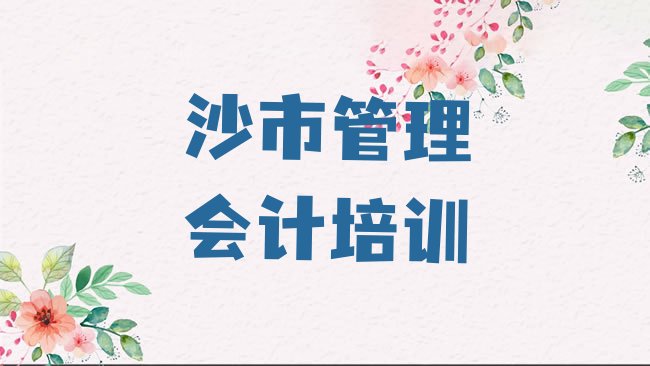 沙市管理
会计培训